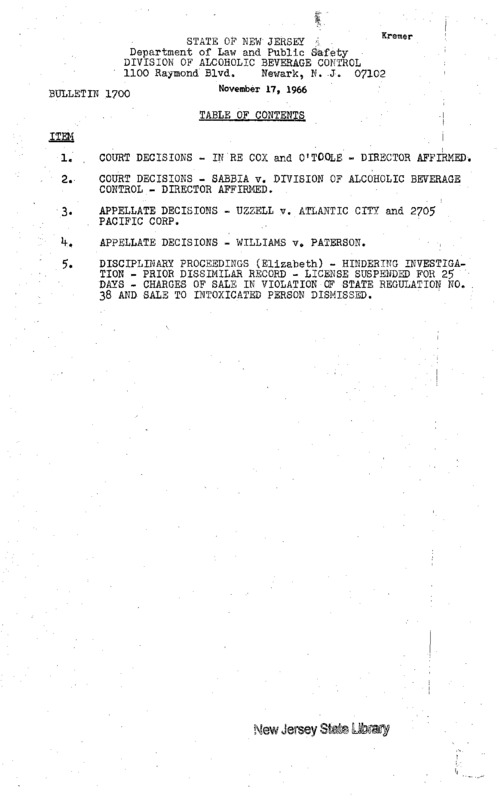 Kremer

STATE OF NEW JERSEY
Department of Law and Public Safety
DIVISION OF ALCOHOLIC BEVERAGE CONTROL
1100 Raymond Blvd. Newark, N. J. 07102

BULLETIN 1700

November 17, 1966

TABLE OF CONTENTS

ITEM

1. COURT DECISIONS - IN RE COX and O'TOOLE - DIRECTOR AFFIRMED.

2. COURT DECISIONS - SABBIA v. DIVISION OF ALCOHOLIC BEVERAGE CONTROL - DIRECTOR AFFIRMED.

3. APPELLATE DECISIONS - UZZELL v. ATLANTIC CITY and 2705 PACIFIC CORP.

4. APPELLATE DECISIONS - WILLIAMS v. PATERSON.

5. DISCIPLINARY PROCEEDINGS (Elizabeth) - HINDERING INVESTIGATION - PRIOR DISSIMILAR RECORD - LICENSE SUSPENDED FOR 25 DAYS - CHARGES OF SALE IN VIOLATION OF STATE REGULATION NO. 38 AND SALE TO INTOXICATED PERSON DISMISSED.

New Jersey State Library